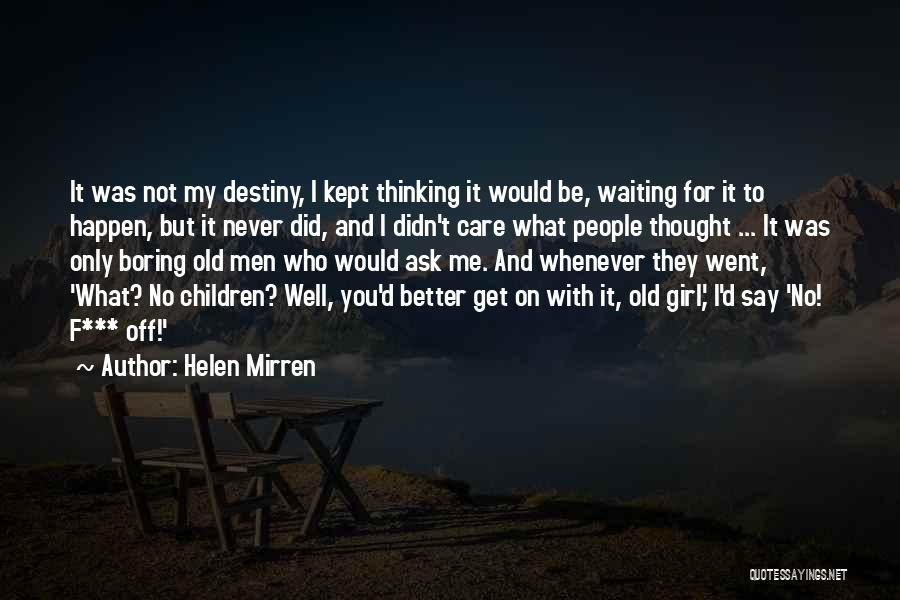 It was not my destiny, I kept thinking it would be, waiting for it to happen, but it never did, and I didn't care what people thought ... It was only boring old men who would ask me. And whenever they went, 'What? No children? Well, you'd better get on with it, old girl', I'd say 'No! F*** off!'

~ Author: Helen Mirren

QUOTESSAYINGS.NET